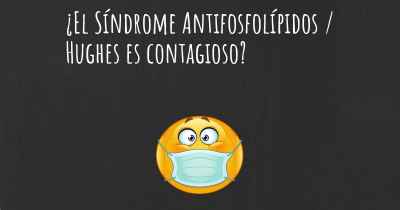 ¿El Síndrome Antifosfolípidos / Hughes es contagioso?